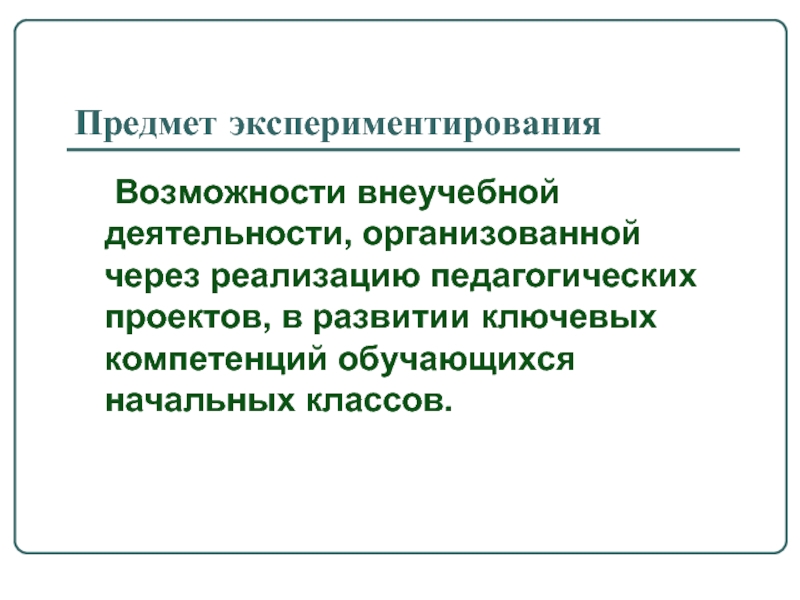 Предмет экспериментирования

Возможности внеучебной деятельности, организованной через реализацию педагогических проектов, в развитии ключевых компетенций обучающихся начальных классов.